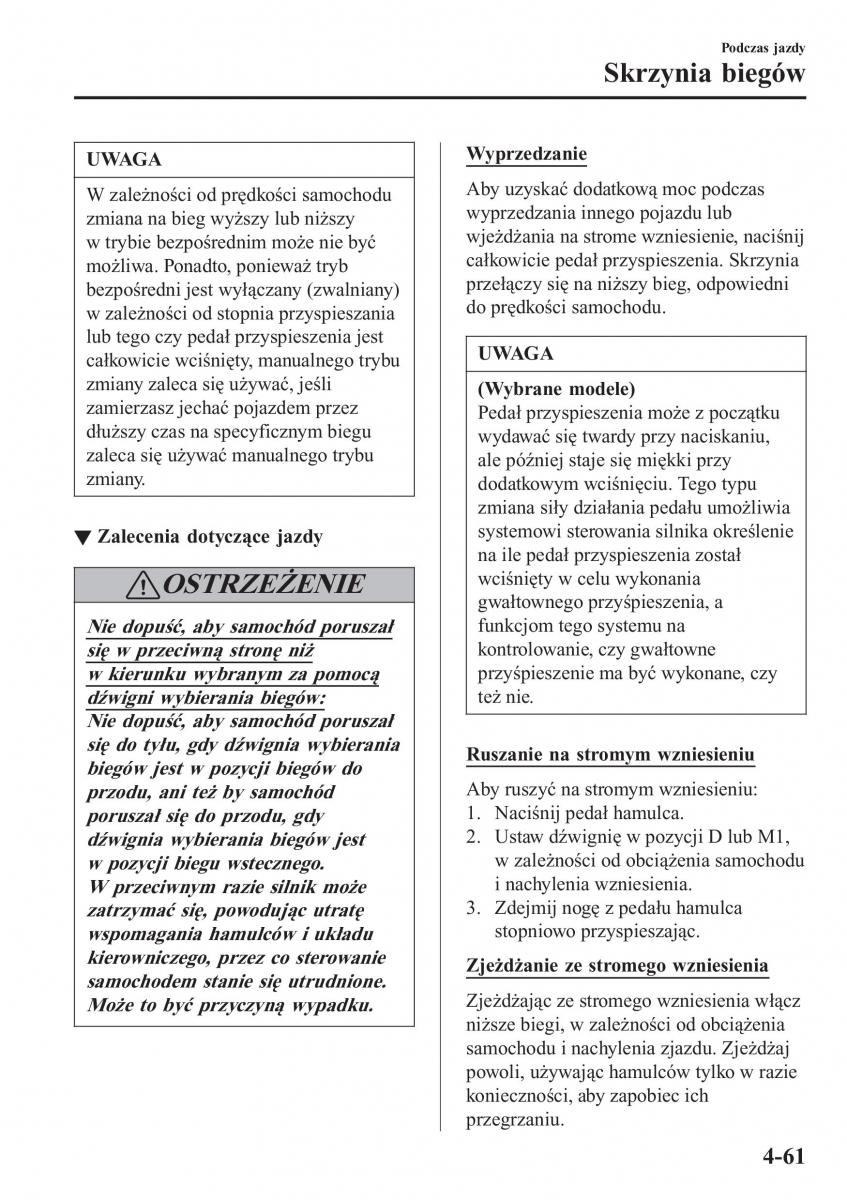 Podczas jazdy
Skrzynia biegów

UWAGA

W zależności od prędkości samochodu zmiana na bieg wyższy lub niższy w trybie bezpośrednim może nie być możliwa. Ponadto, ponieważ tryb bezpośredni jest wyłączany (zwalniany) w zależności od stopnia przyspieszania lub tego czy pedał przyspieszenia jest całkowicie wciśnięty, manualnego trybu zmiany zaleca się używać, jeśli zamierzasz jechać pojazdem przez dłuższy czas na specyficznym biegu zaleca się używać manualnego trybu zmiany.

▼ Zalecenia dotyczące jazdy

OSTRZEŻENIE

Nie dopuść, aby samochód poruszał się w przeciwną stronę niż w kierunku wybranym za pomocą dźwigni wybierania biegów:
Nie dopuść, aby samochód poruszał się do tyłu, gdy dźwignia wybierania biegów jest w pozycji biegów do przodu, ani też by samochód poruszał się do przodu, gdy dźwignia wybierania biegów jest w pozycji biegu wstecznego.
W przeciwnym razie silnik może zatrzymać się, powodując utratę wspomagania hamulców i układu kierowniczego, przez co sterowanie samochodem stanie się utrudnione. Może to być przyczyną wypadku.

Wyprzedzanie

Aby uzyskać dodatkową moc podczas wyprzedzania innego pojazdu lub wjeżdżania na strome wzniesienie, naciśnij całkowicie pedał przyspieszenia. Skrzynia przełączy się na niższy bieg, odpowiedni do prędkości samochodu.

UWAGA

(Wybrane modele)
Pedał przyspieszenia może z początku wydawać się twardy przy naciskaniu, ale później staje się miękki przy dodatkowym wciśnięciu. Tego typu zmiana siły działania pedału umożliwia systemowi sterowania silnika określenie na ile pedał przyspieszenia został wciśnięty w celu wykonania gwałtownego przyśpieszenia, a funkcjom tego systemu na kontrolowanie, czy gwałtowne przyśpieszenie ma być wykonane, czy też nie.

Ruszanie na stromym wzniesieniu

Aby ruszyć na stromym wzniesieniu:
1. Naciśnij pedał hamulca.
2. Ustaw dźwignię w pozycji D lub M1, w zależności od obciążenia samochodu i nachylenia wzniesienia.
3. Zdejmij nogę z pedału hamulca stopniowo przyspieszając.

Zjeżdżanie ze stromego wzniesienia

Zjeżdżając ze stromego wzniesienia włącz niższe biegi, w zależności od obciążenia samochodu i nachylenia zjazdu. Zjeżdżaj powoli, używając hamulców tylko w razie konieczności, aby zapobiec ich przegrzaniu.

4-61